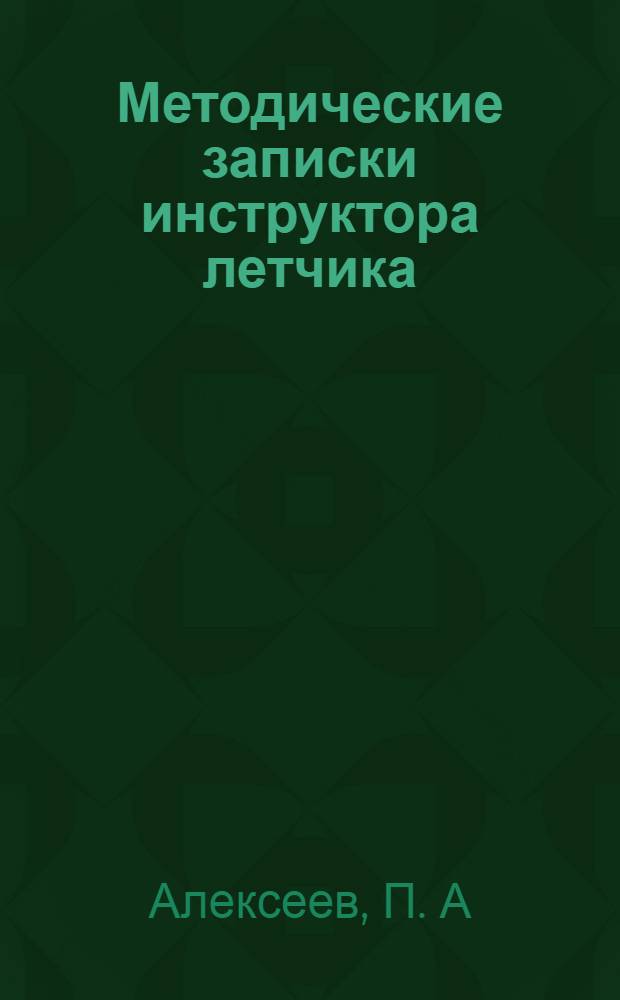 Методические записки инструктора летчика

Алексеев, П. А